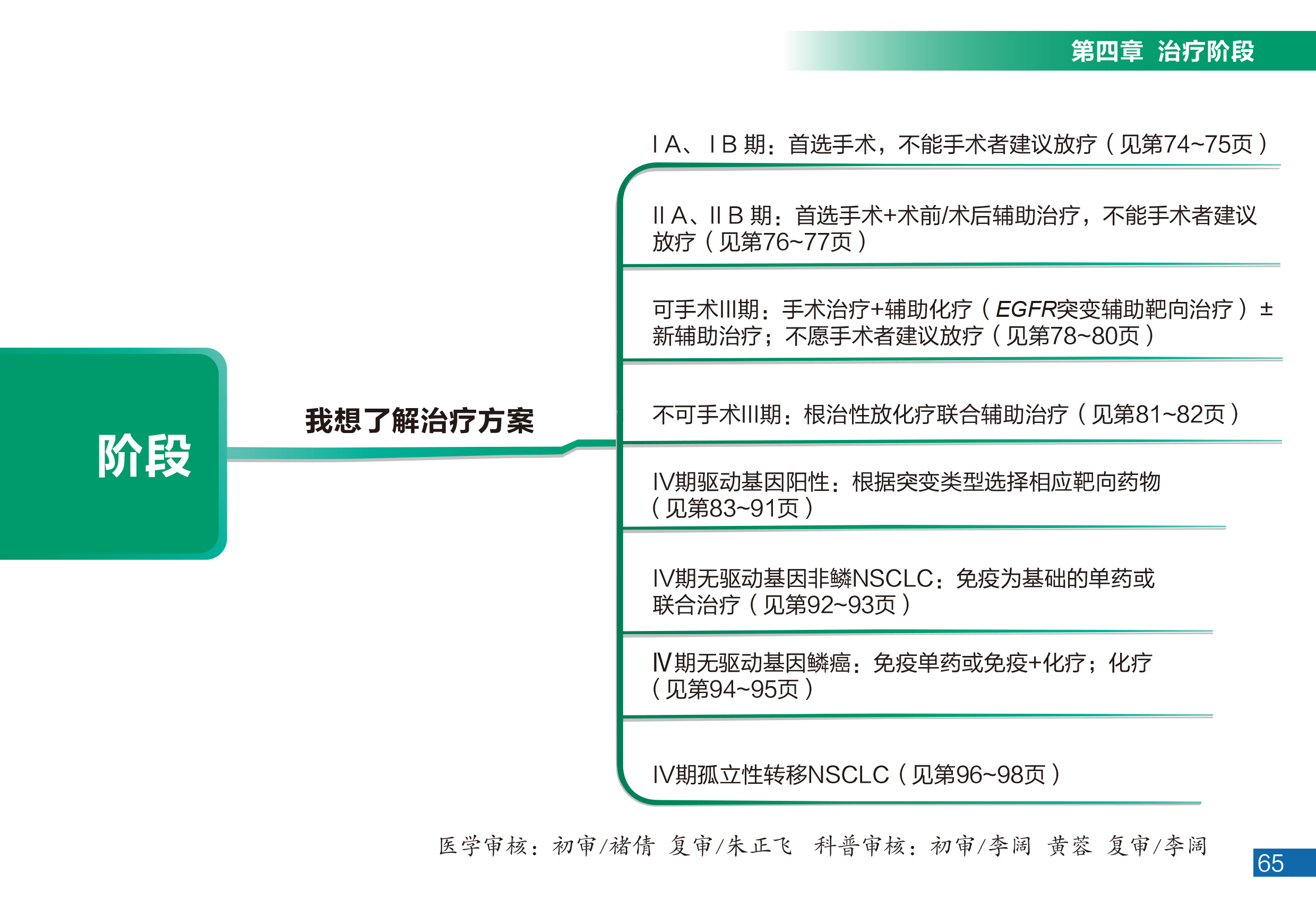 第四章 治疗阶段

阶段

我想了解治疗方案

I A、I B 期：首选手术，不能手术者建议放疗（见第74~75页）

II A、II B 期：首选手术+术前/术后辅助治疗，不能手术者建议放疗（见第76~77页）

可手术III期：手术治疗+辅助化疗（EGFR突变辅助靶向治疗）± 新辅助治疗；不愿手术者建议放疗（见第78~80页）

不可手术III期：根治性放化疗联合辅助治疗（见第81~82页）

IV期驱动基因阳性：根据突变类型选择相应靶向药物（见第83~91页）

IV期无驱动基因非鳞NSCLC：免疫为基础的单药或联合治疗（见第92~93页）

IV期无驱动基因鳞癌：免疫单药或免疫+化疗；化疗（见第94~95页）

IV期孤立性转移NSCLC（见第96~98页）

医学审核：初审/褚倩 复审/朱正飞 科普审核：初审/李阔 黄蓉 复审/李阔

65